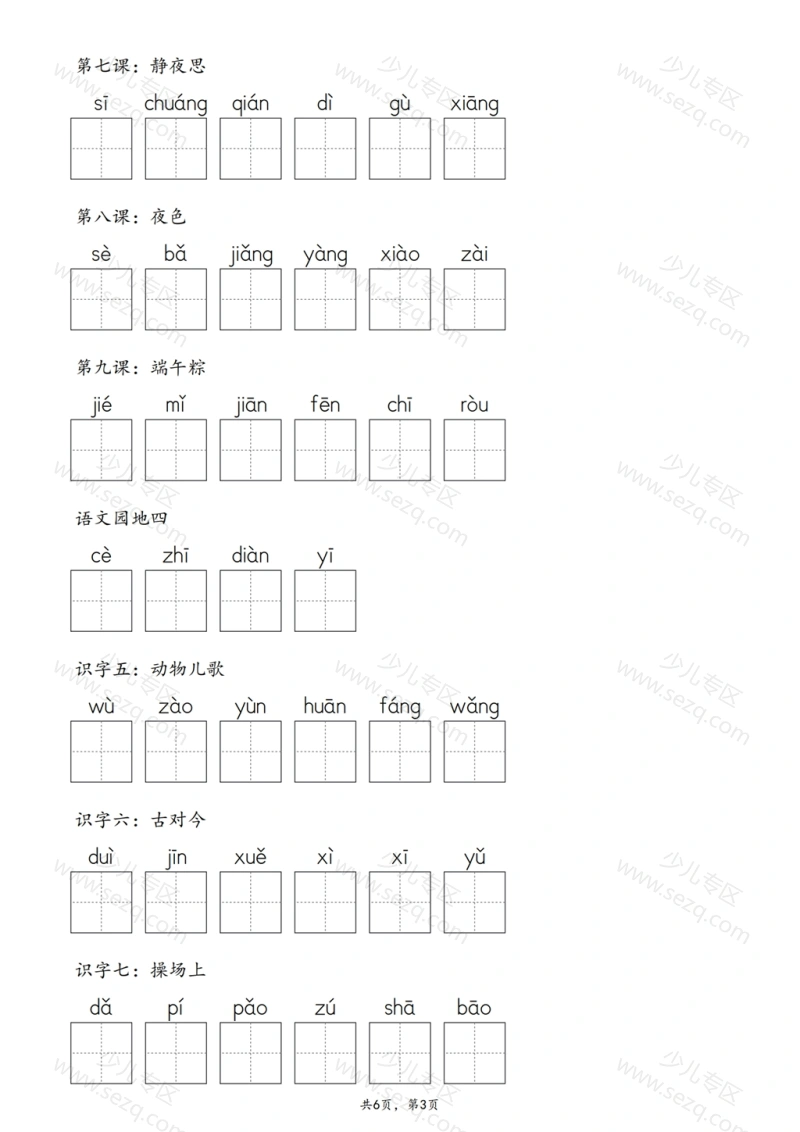 第七课：静夜思

sī chuáng qián dì gù xiāng

第八课：夜色

sè bǎ jiǎng yàng xiào zài

第九课：端午粽

jié mǐ jiān fēn chī ròu

语文园地四

cè zhī diàn yī

识字五：动物儿歌

wù zào yùn huān fáng wǎng

识字六：古对今

duì jīn xuě xì xī yǔ

识字七：操场上

dǎ pí pǎo zú shā bāo

共6页，第3页

少儿专区
www.sezq.com